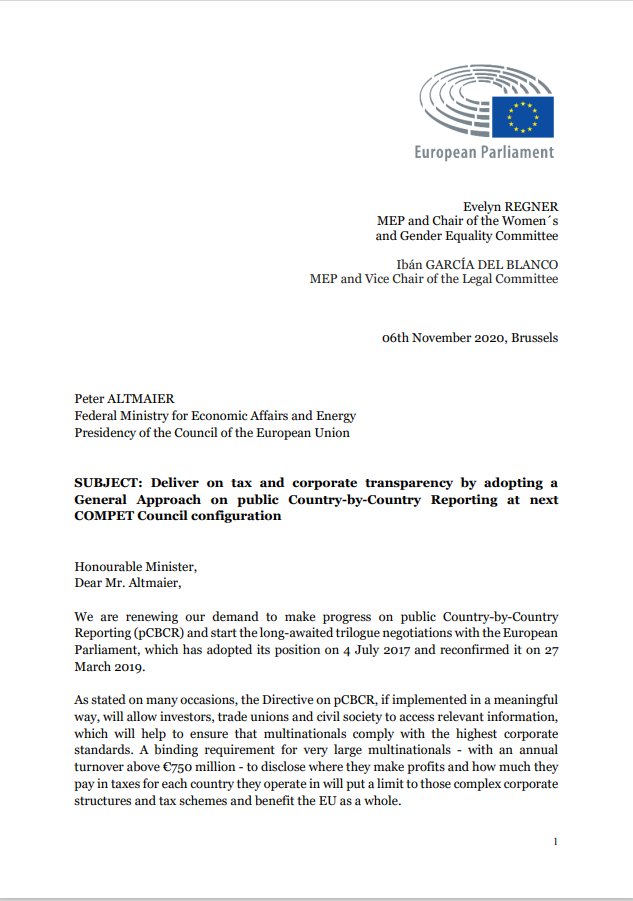 European Parliament

Evelyn REGNER
MEP and Chair of the Women´s and Gender Equality Committee

Ibán GARCÍA DEL BLANCO
MEP and Vice Chair of the Legal Committee

06th November 2020, Brussels

Peter ALTMAIER
Federal Ministry for Economic Affairs and Energy
Presidency of the Council of the European Union

SUBJECT: Deliver on tax and corporate transparency by adopting a General Approach on public Country-by-Country Reporting at next COMPET Council configuration

Honourable Minister,
Dear Mr. Altmaier,

We are renewing our demand to make progress on public Country-by-Country Reporting (pCBCR) and start the long-awaited trilogue negotiations with the European Parliament, which has adopted its position on 4 July 2017 and reconfirmed it on 27 March 2019.

As stated on many occasions, the Directive on pCBCR, if implemented in a meaningful way, will allow investors, trade unions and civil society to access relevant information, which will help to ensure that multinationals comply with the highest corporate standards. A binding requirement for very large multinationals - with an annual turnover above €750 million - to disclose where they make profits and how much they pay in taxes for each country they operate in will put a limit to those complex corporate structures and tax schemes and benefit the EU as a whole.

1